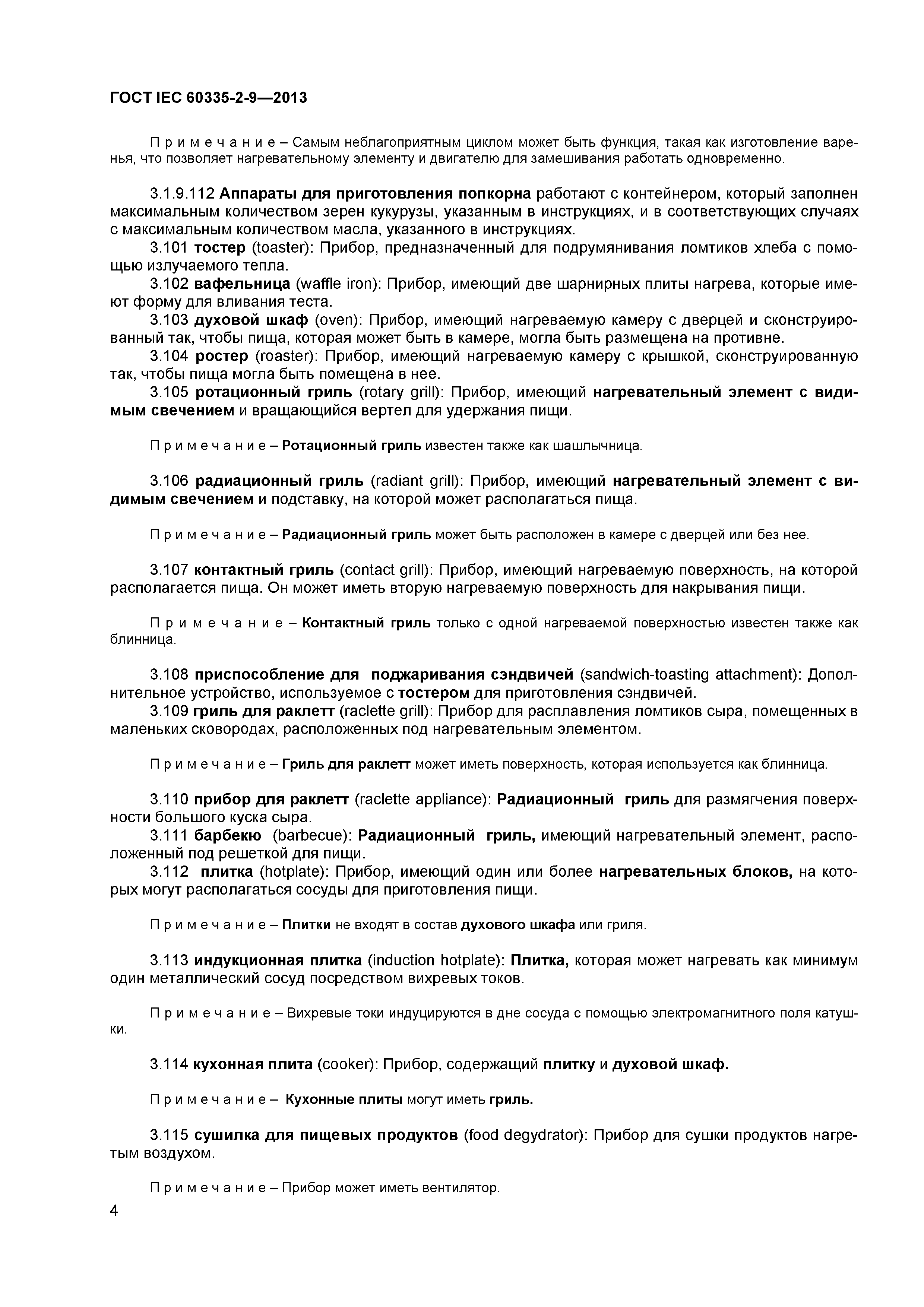 ГОСТ IEC 60335-2-9—2013

Примечание – Самым неблагоприятным циклом может быть функция, такая как изготовление варенья, что позволяет нагревательному элементу и двигателю для замешивания работать одновременно.

3.1.9.112 Аппараты для приготовления попкорна работают с контейнером, который заполнен максимальным количеством зерен кукурузы, указанным в инструкциях, и в соответствующих случаях с максимальным количеством масла, указанного в инструкциях.

3.101 тостер (toaster): Прибор, предназначенный для подрумянивания ломтиков хлеба с помощью излучаемого тепла.

3.102 вафельница (waffle iron): Прибор, имеющий две шарнирных плиты нагрева, которые имеют форму для вливания теста.

3.103 духовой шкаф (oven): Прибор, имеющий нагреваемую камеру с дверцей и сконструированный так, чтобы пища, которая может быть в камере, могла быть размещена на противне.

3.104 ростер (roaster): Прибор, имеющий нагреваемую камеру с крышкой, сконструированную так, чтобы пища могла быть помещена в нее.

3.105 ротационный гриль (rotary grill): Прибор, имеющий нагревательный элемент с видимым свечением и вращающийся вертел для удержания пищи.

Примечание – Ротационный гриль известен также как шашлычница.

3.106 радиационный гриль (radiant grill): Прибор, имеющий нагревательный элемент с видимым свечением и подставку, на которой может располагаться пища.

Примечание – Радиационный гриль может быть расположен в камере с дверцей или без нее.

3.107 контактный гриль (contact grill): Прибор, имеющий нагреваемую поверхность, на которой располагается пища. Он может иметь вторую нагреваемую поверхность для накрывания пищи.

Примечание – Контактный гриль только с одной нагреваемой поверхностью известен также как блинница.

3.108 приспособление для поджаривания сэндвичей (sandwich-toasting attachment): Дополнительное устройство, используемое с тостером для приготовления сэндвичей.

3.109 гриль для раклетт (raclette grill): Прибор для расплавления ломтиков сыра, помещенных в маленьких сковородах, расположенных под нагревательным элементом.

Примечание – Гриль для раклетт может иметь поверхность, которая используется как блинница.

3.110 прибор для раклетт (raclette appliance): Радиационный гриль для размягчения поверхности большого куска сыра.

3.111 барбекю (barbecue): Радиационный гриль, имеющий нагревательный элемент, расположенный под решеткой для пищи.

3.112 плитка (hotplate): Прибор, имеющий один или более нагревательных блоков, на которых могут располагаться сосуды для приготовления пищи.

Примечание – Плитки не входят в состав духового шкафа или гриля.

3.113 индукционная плитка (induction hotplate): Плитка, которая может нагревать как минимум один металлический сосуд посредством вихревых токов.

Примечание – Вихревые токи индуцируются в дне сосуда с помощью электромагнитного поля катушки.

3.114 кухонная плита (cooker): Прибор, содержащий плитку и духовой шкаф.

Примечание – Кухонные плиты могут иметь гриль.

3.115 сушилка для пищевых продуктов (food degydrator): Прибор для сушки продуктов нагретым воздухом.

Примечание – Прибор может иметь вентилятор.

4